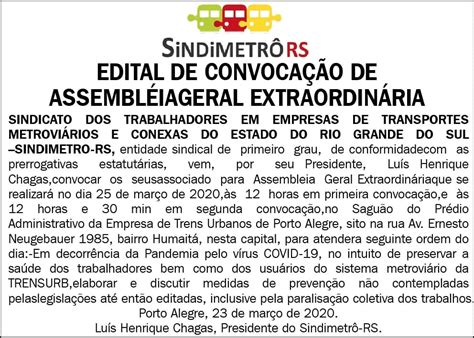 SINDIMETRÔRS

EDITAL DE CONVOCAÇÃO DE ASSEMBLÉIAGERAL EXTRAORDINÁRIA

SINDICATO DOS TRABALHADORES EM EMPRESAS DE TRANSPORTES METROVIÁRIOS E CONEXAS DO ESTADO DO RIO GRANDE DO SUL –SINDIMETRO-RS, entidade sindical de primeiro grau, de conformidadecom as prerrogativas estatutárias, vem, por seu Presidente, Luís Henrique Chagas,convocar os seusassociado para Assembleia Geral Extraordináriaque se realizará no dia 25 de março de 2020,às 12 horas em primeira convocação,e às 12 horas e 30 min em segunda convocação,no Saguão do Prédio Administrativo da Empresa de Trens Urbanos de Porto Alegre, sito na rua Av. Ernesto Neugebauer 1985, bairro Humaitá, nesta capital, para atendera seguinte ordem do dia:-Em decorrência da Pandemia pelo vírus COVID-19, no intuito de preservar a saúde dos trabalhadores bem como dos usuários do sistema metroviário da TRENSURB,elaborar e discutir medidas de prevenção não contempladas pelaslegislações até então editadas, inclusive pela paralisação coletiva dos trabalhos.

Porto Alegre, 23 de março de 2020.

Luís Henrique Chagas, Presidente do Sindimetrô-RS.